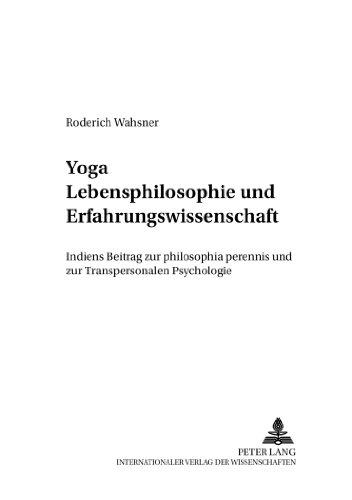 Roderich Wahsner

Yoga
Lebensphilosophie und Erfahrungswissenschaft

Indiens Beitrag zur philosophia perennis und zur Transpersonalen Psychologie

PETER LANG
INTERNATIONALER VERLAG DER WISSENSCHAFTEN